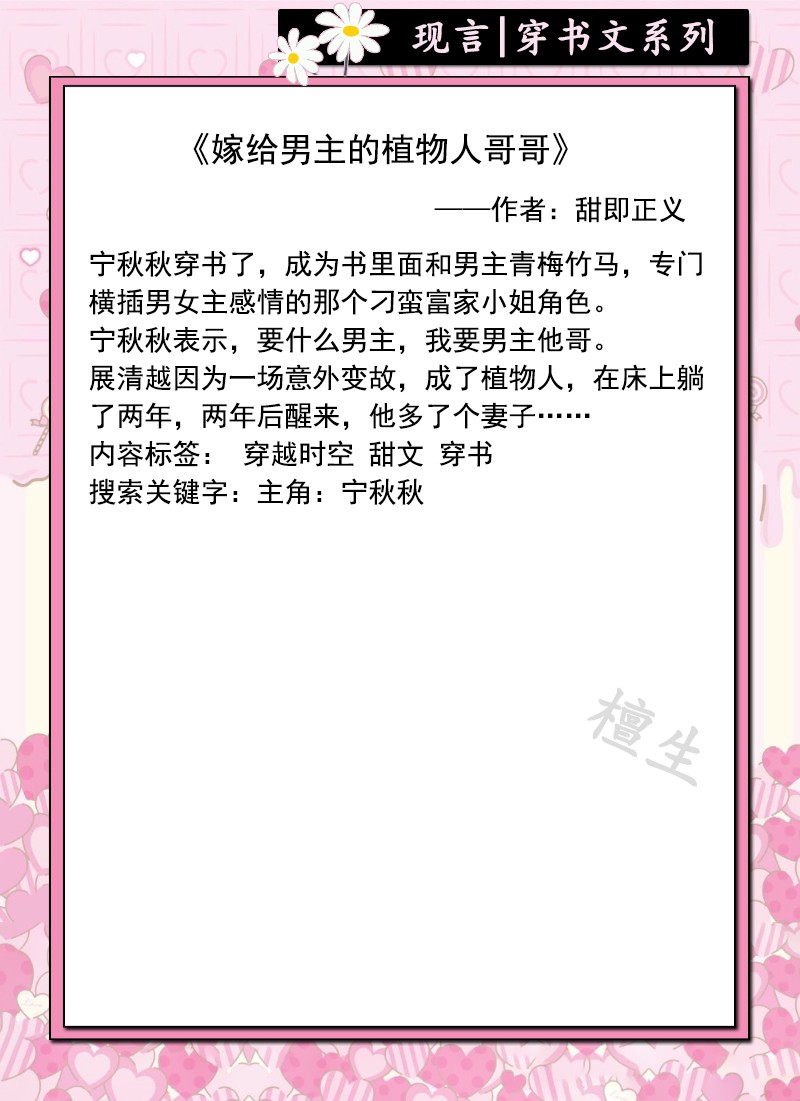 现言|穿书文系列

《嫁给男主的植物人哥哥》

——作者：甜即正义

宁秋秋穿书了，成为书里面和男主青梅竹马，专门横插男女主感情的那个刁蛮富家小姐角色。

宁秋秋表示，要什么男主，我要男主他哥。

展清越因为一场意外变故，成了植物人，在床上躺了两年，两年后醒来，他多了个妻子……

内容标签： 穿越时空 甜文 穿书

搜索关键字：主角：宁秋秋

檀生